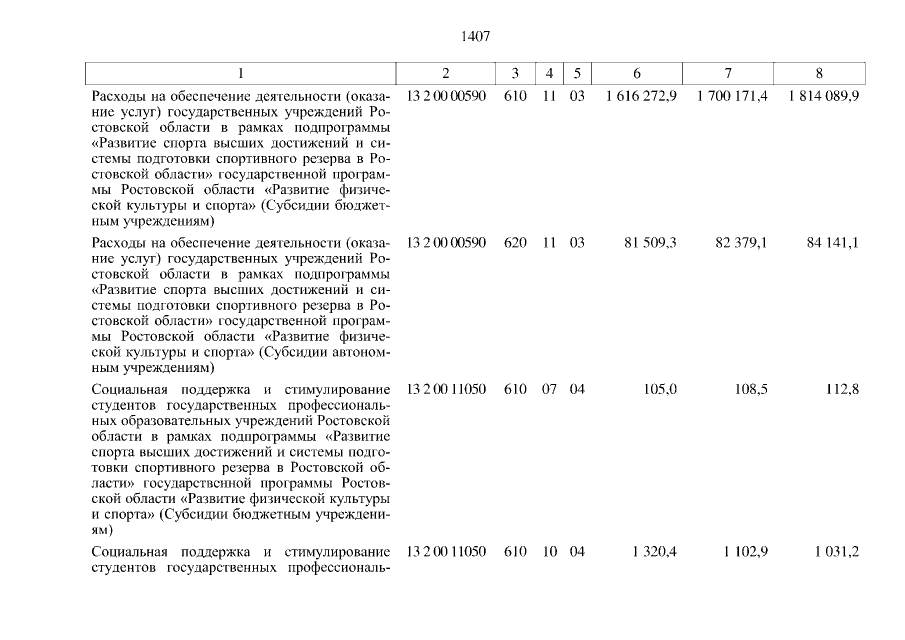 1407

| 1 | 2 | 3 | 4 | 5 | 6 | 7 | 8 |
|---|---|---|---|---|---|---|---|
| Расходы на обеспечение деятельности (оказание услуг) государственных учреждений Ростовской области в рамках подпрограммы «Развитие спорта высших достижений и системы подготовки спортивного резерва в Ростовской области» государственной программы Ростовской области «Развитие физической культуры и спорта» (Субсидии бюджетным учреждениям) | 13 2 00 00590 | 610 | 11 | 03 | 1 616 272,9 | 1 700 171,4 | 1 814 089,9 |
| Расходы на обеспечение деятельности (оказание услуг) государственных учреждений Ростовской области в рамках подпрограммы «Развитие спорта высших достижений и системы подготовки спортивного резерва в Ростовской области» государственной программы Ростовской области «Развитие физической культуры и спорта» (Субсидии автономным учреждениям) | 13 2 00 00590 | 620 | 11 | 03 | 81 509,3 | 82 379,1 | 84 141,1 |
| Социальная поддержка и стимулирование студентов государственных профессиональных образовательных учреждений Ростовской области в рамках подпрограммы «Развитие спорта высших достижений и системы подготовки спортивного резерва в Ростовской области» государственной программы Ростовской области «Развитие физической культуры и спорта» (Субсидии бюджетным учреждениям) | 13 2 00 11050 | 610 | 07 | 04 | 105,0 | 108,5 | 112,8 |
| Социальная поддержка и стимулирование студентов государственных профессиональ- | 13 2 00 11050 | 610 | 10 | 04 | 1 320,4 | 1 102,9 | 1 031,2 |